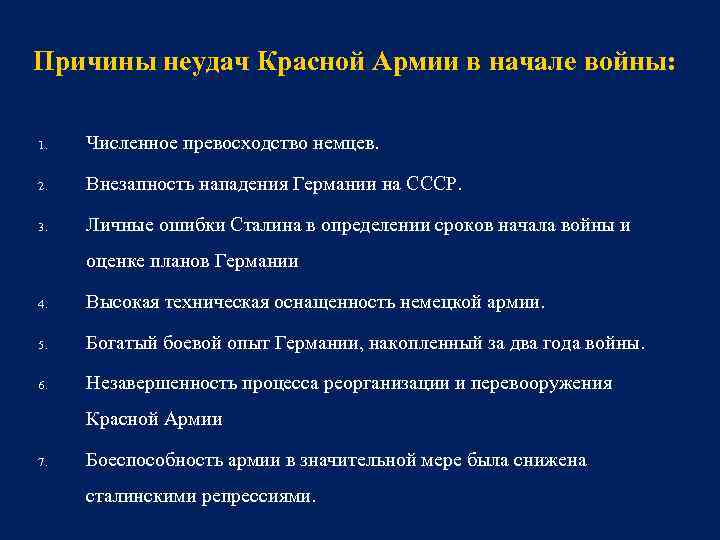 Причины неудач Красной Армии в начале войны:

1. Численное превосходство немцев.
2. Внезапность нападения Германии на СССР.
3. Личные ошибки Сталина в определении сроков начала войны и оценке планов Германии
4. Высокая техническая оснащенность немецкой армии.
5. Богатый боевой опыт Германии, накопленный за два года войны.
6. Незавершенность процесса реорганизации и перевооружения Красной Армии
7. Боеспособность армии в значительной мере была снижена сталинскими репрессиями.